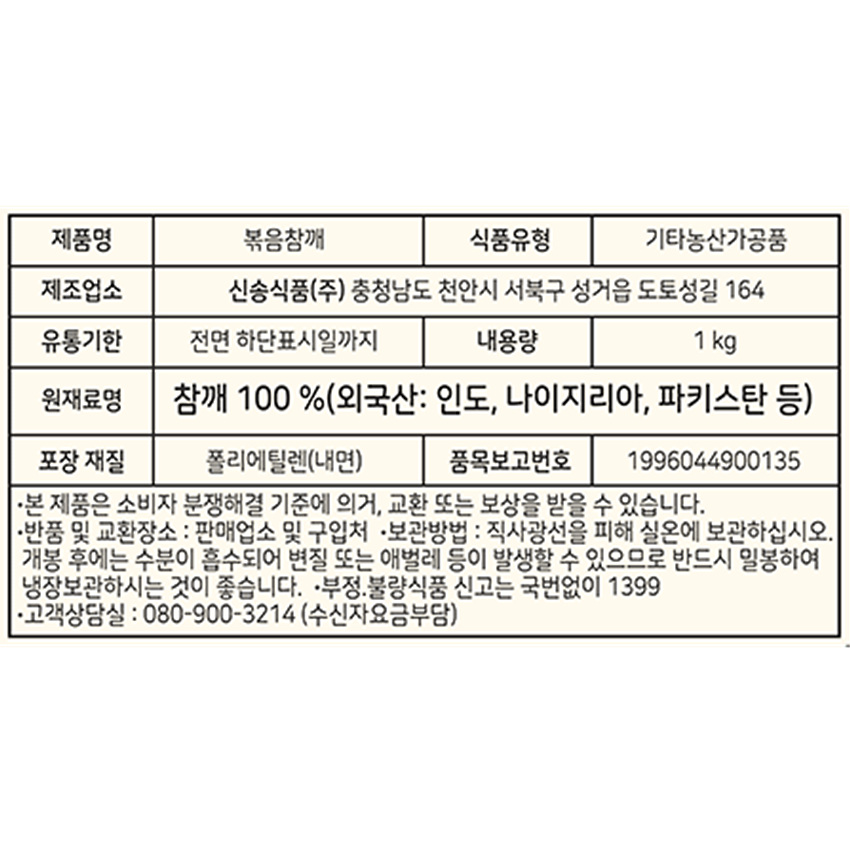 | 제품명 | 볶음참깨 | 식품유형 | 기타농산가공품 |
|---|---|---|---|
| 제조업소 | 신송식품(주) 충청남도 천안시 서북구 성거읍 도토성길 164 | | |
| 유통기한 | 전면 하단표시일까지 | 내용량 | 1 kg |
| 원재료명 | 참깨 100 %(외국산: 인도, 나이지리아, 파키스탄 등) | | |
| 포장 재질 | 폴리에틸렌(내면) | 품목보고번호 | 1996044900135 |

•본 제품은 소비자 분쟁해결 기준에 의거, 교환 또는 보상을 받을 수 있습니다.
•반품 및 교환장소 : 판매업소 및 구입처 •보관방법 : 직사광선을 피해 실온에 보관하십시오. 개봉 후에는 수분이 흡수되어 변질 또는 애벌레 등이 발생할 수 있으므로 반드시 밀봉하여 냉장보관하시는 것이 좋습니다. •부정.불량식품 신고는 국번없이 1399
•고객상담실 : 080-900-3214 (수신자요금부담)